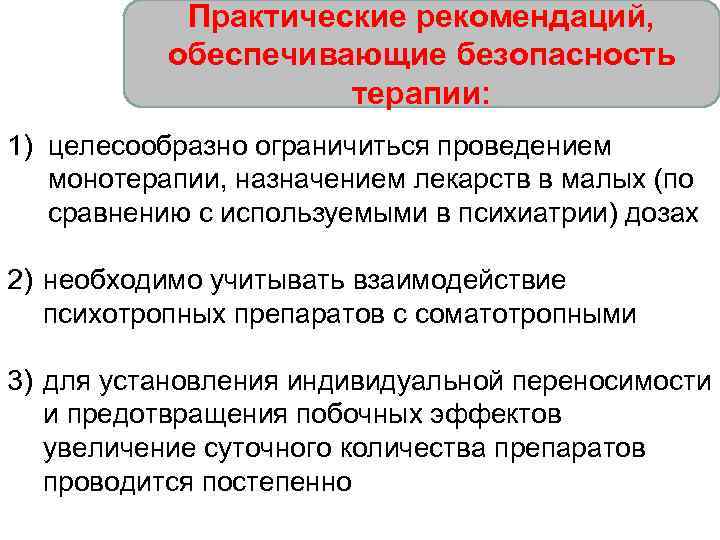 Практические рекомендаций, обеспечивающие безопасность терапии:

1) целесообразно ограничиться проведением монотерапии, назначением лекарств в малых (по сравнению с используемыми в психиатрии) дозах

2) необходимо учитывать взаимодействие психотропных препаратов с соматотропными

3) для установления индивидуальной переносимости и предотвращения побочных эффектов увеличение суточного количества препаратов проводится постепенно